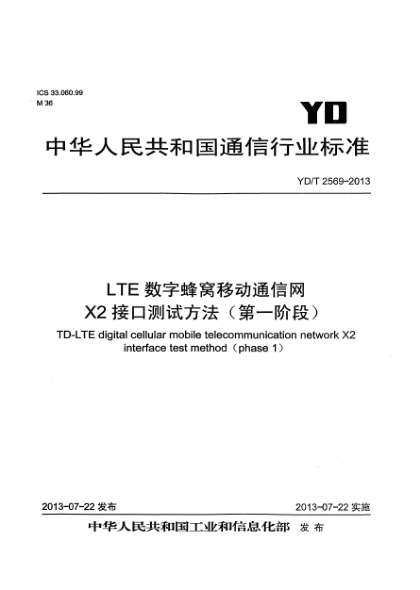 ICS 33.060.99
M 36

YD

中华人民共和国通信行业标准

YD/T 2569-2013

LTE 数字蜂窝移动通信网
X2 接口测试方法（第一阶段）

TD-LTE digital cellular mobile telecommunication network X2 interface test method（phase 1）

2013-07-22 发布

2013-07-22 实施

中华人民共和国工业和信息化部 发布